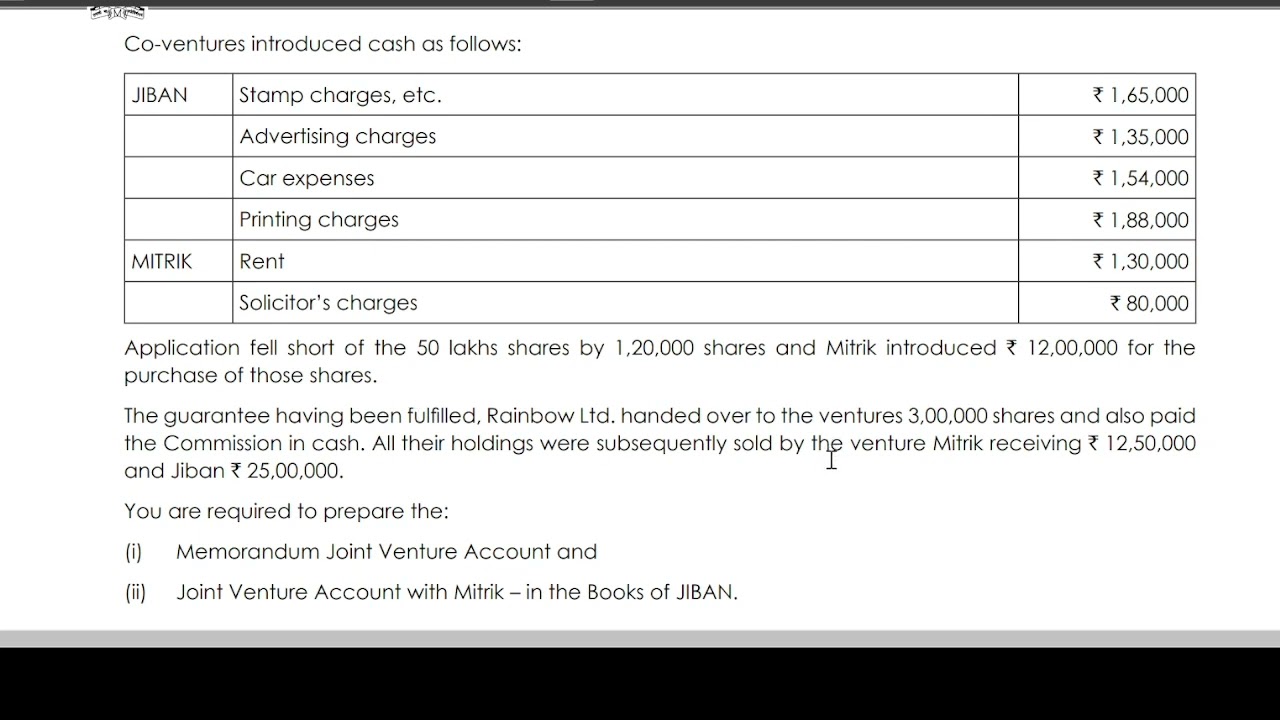 Co-ventures introduced cash as follows:

| JIBAN | Stamp charges, etc. | ₹ 1,65,000 |
|---|---|---|
| | Advertising charges | ₹ 1,35,000 |
| | Car expenses | ₹ 1,54,000 |
| | Printing charges | ₹ 1,88,000 |
| MITRIK | Rent | ₹ 1,30,000 |
| | Solicitor's charges | ₹ 80,000 |

Application fell short of the 50 lakhs shares by 1,20,000 shares and Mitrik introduced ₹ 12,00,000 for the purchase of those shares.

The guarantee having been fulfilled, Rainbow Ltd. handed over to the ventures 3,00,000 shares and also paid the Commission in cash. All their holdings were subsequently sold by the venture Mitrik receiving ₹ 12,50,000 and Jiban ₹ 25,00,000.

You are required to prepare the:

(i) Memorandum Joint Venture Account and

(ii) Joint Venture Account with Mitrik – in the Books of JIBAN.